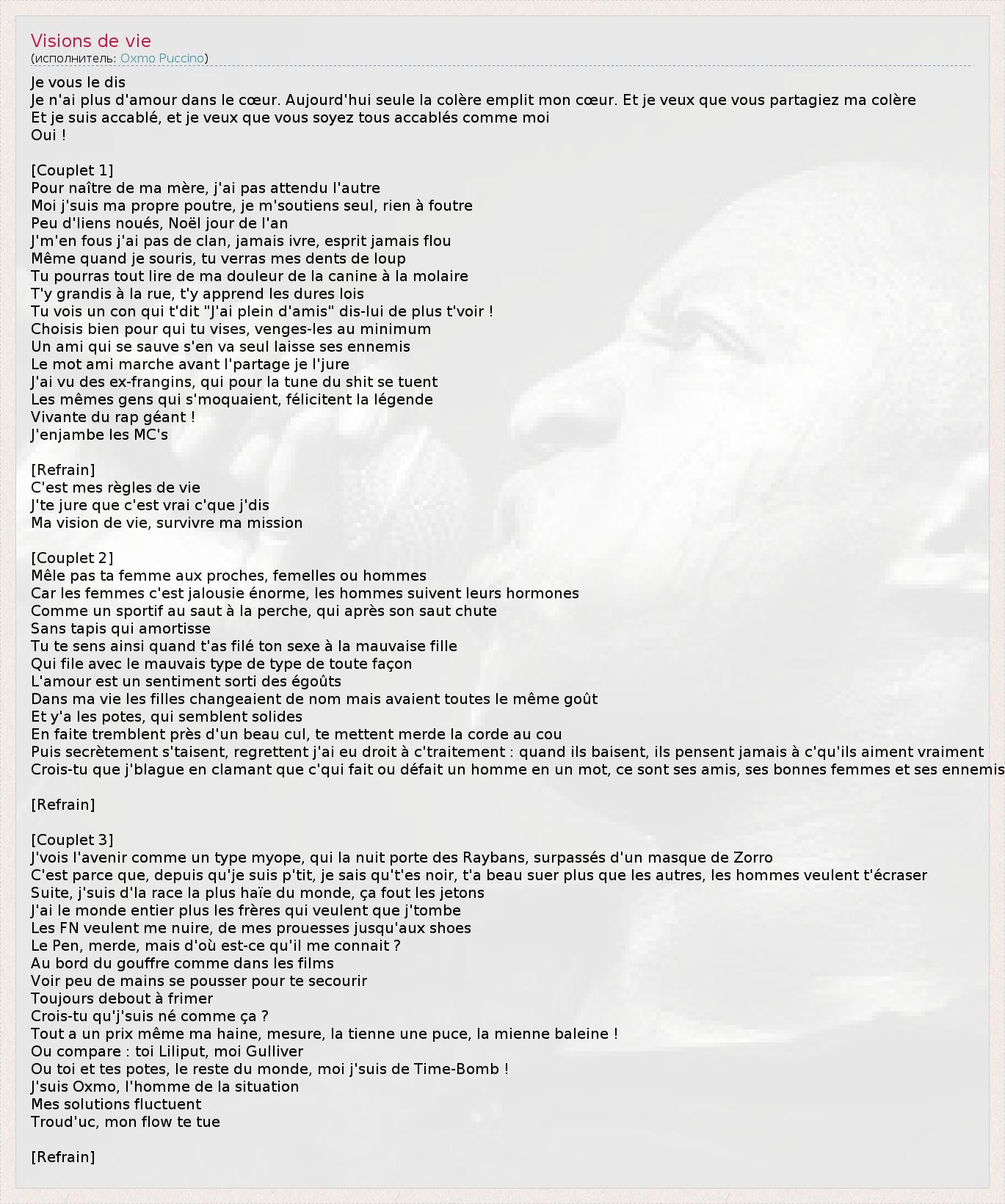 Visions de vie
(исполнитель: Oxmo Puccino)

Je vous le dis
Je n'ai plus d'amour dans le cœur. Aujourd'hui seule la colère emplit mon cœur. Et je veux que vous partagiez ma colère
Et je suis accablé, et je veux que vous soyez tous accablés comme moi
Oui !

[Couplet 1]
Pour naître de ma mère, j'ai pas attendu l'autre
Moi j'suis ma propre poutre, je m'soutiens seul, rien à foutre
Peu d'liens noués, Noël jour de l'an
J'm'en fous j'ai pas de clan, jamais ivre, esprit jamais flou
Même quand je souris, tu verras mes dents de loup
Tu pourras tout lire de ma douleur de la canine à la molaire
T'y grandis à la rue, t'y apprend les dures lois
Tu vois un con qui t'dit "J'ai plein d'amis" dis-lui de plus t'voir !
Choisis bien pour qui tu vises, venges-les au minimum
Un ami qui se sauve s'en va seul laisse ses ennemis
Le mot ami marche avant l'partage je l'jure
J'ai vu des ex-frangins, qui pour la tune du shit se tuent
Les mêmes gens qui s'moquaient, félicitent la légende
Vivante du rap géant !
J'enjambe les MC's

[Refrain]
C'est mes règles de vie
J'te jure que c'est vrai c'que j'dis
Ma vision de vie, survivre ma mission

[Couplet 2]
Mêle pas ta femme aux proches, femelles ou hommes
Car les femmes c'est jalousie énorme, les hommes suivent leurs hormones
Comme un sportif au saut à la perche, qui après son saut chute
Sans tapis qui amortisse
Tu te sens ainsi quand t'as filé ton sexe à la mauvaise fille
Qui file avec le mauvais type de type de toute façon
L'amour est un sentiment sorti des égoûts
Dans ma vie les filles changeaient de nom mais avaient toutes le même goût
Et y'a les potes, qui semblent solides
En faite tremblent près d'un beau cul, te mettent merde la corde au cou
Puis secrètement s'taisent, regrettent j'ai eu droit à c'traitement : quand ils baisent, ils pensent jamais à c'qu'ils aiment vraiment
Crois-tu que j'blague en clamant que c'qui fait ou défait un homme en un mot, ce sont ses amis, ses bonnes femmes et ses ennemis

[Refrain]

[Couplet 3]
J'vois l'avenir comme un type myope, qui la nuit porte des Raybans, surpassés d'un masque de Zorro
C'est parce que, depuis qu'je suis p'tit, je sais qu't'es noir, t'a beau suer plus que les autres, les hommes veulent t'écraser
Suite, j'suis d'la race la plus haïe du monde, ça fout les jetons
J'ai le monde entier plus les frères qui veulent que j'tombe
Les FN veulent me nuire, de mes prouesses jusqu'aux shoes
Le Pen, merde, mais d'où est-ce qu'il me connait ?
Au bord du gouffre comme dans les films
Voir peu de mains se pousser pour te secourir
Toujours debout à frimer
Crois-tu qu'j'suis né comme ça ?
Tout a un prix même ma haine, mesure, la tienne une puce, la mienne baleine !
Ou compare : toi Liliput, moi Gulliver
Ou toi et tes potes, le reste du monde, moi j'suis de Time-Bomb !
J'suis Oxmo, l'homme de la situation
Mes solutions fluctuent
Troud'uc, mon flow te tue

[Refrain]